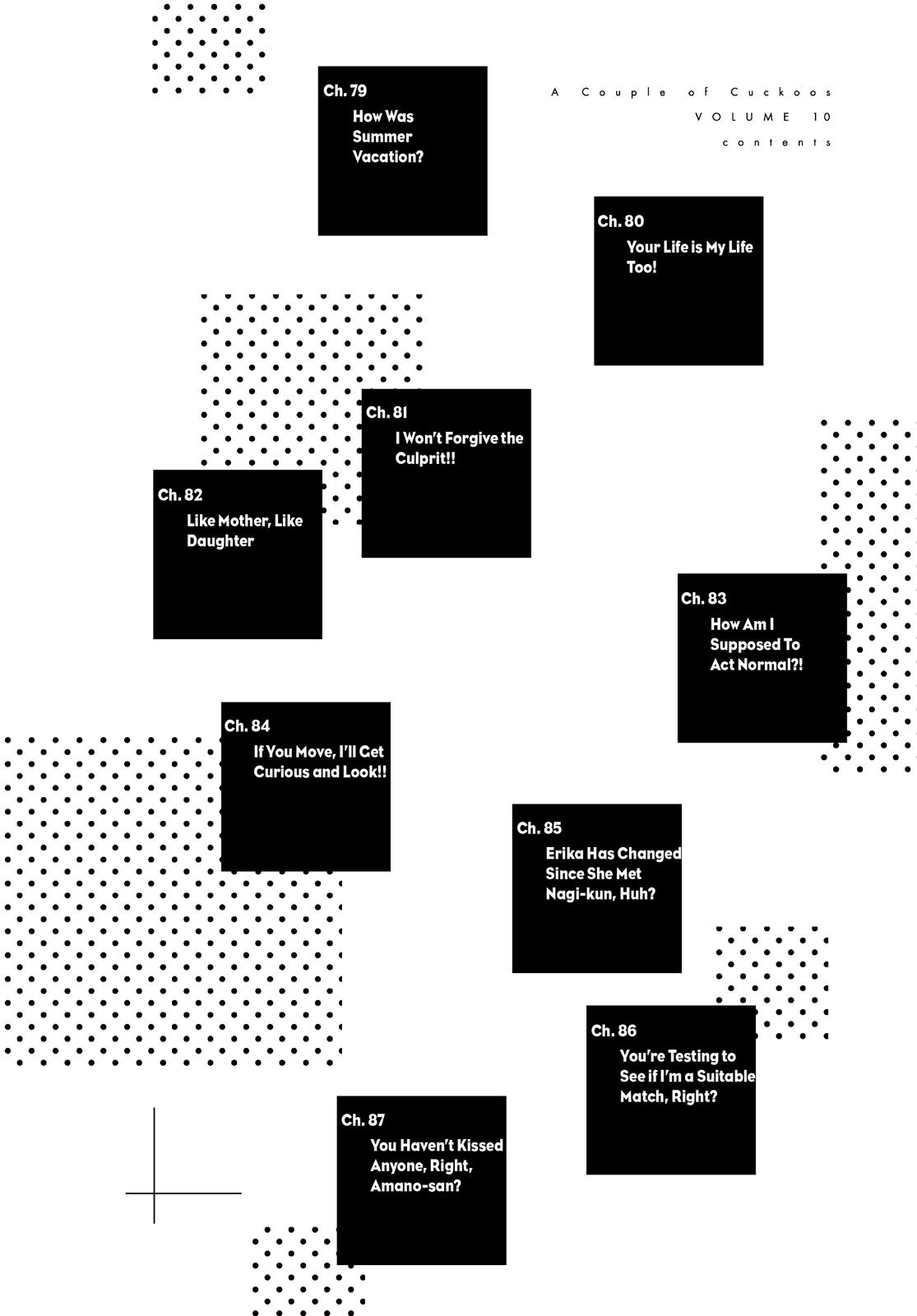 A Couple of Cuckoos
VOLUME 10
contents

Ch. 79
How Was Summer Vacation?

Ch. 80
Your Life is My Life Too!

Ch. 81
I Won't Forgive the Culprit!!

Ch. 82
Like Mother, Like Daughter

Ch. 83
How Am I Supposed To Act Normal?!

Ch. 84
If You Move, I'll Get Curious and Look!!

Ch. 85
Erika Has Changed Since She Met Nagi-kun, Huh?

Ch. 86
You're Testing to See if I'm a Suitable Match, Right?

Ch. 87
You Haven't Kissed Anyone, Right, Amano-san?